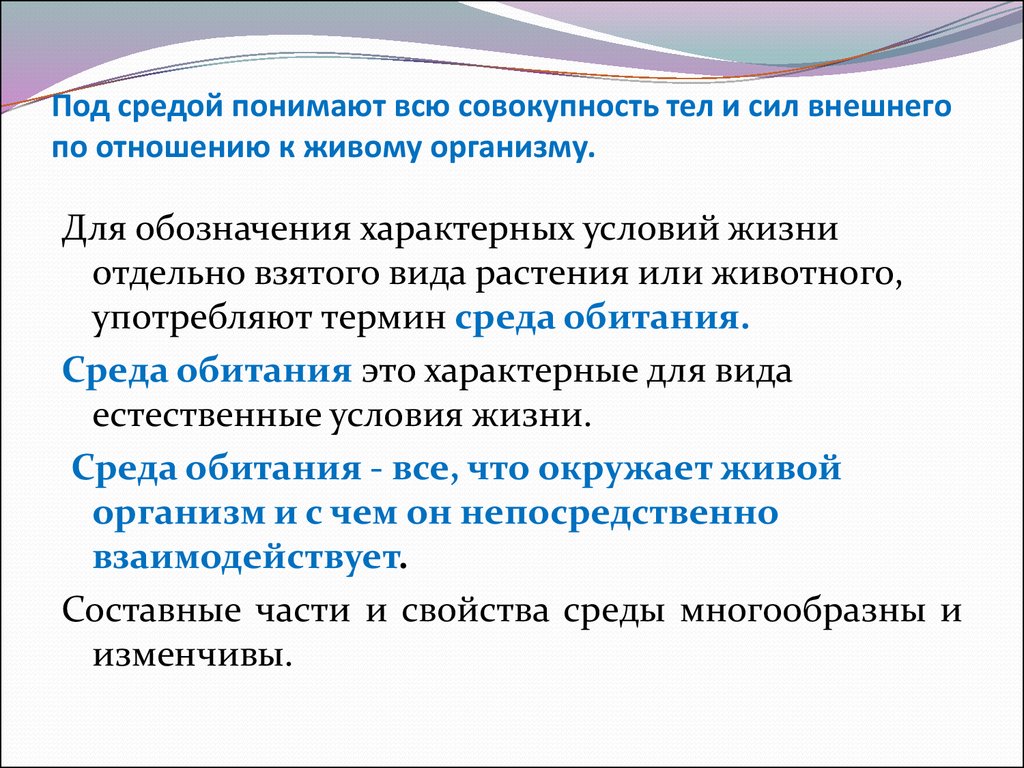 Под средой понимают всю совокупность тел и сил внешнего по отношению к живому организму.

Для обозначения характерных условий жизни отдельно взятого вида растения или животного, употребляют термин среда обитания.

Среда обитания это характерные для вида естественные условия жизни.

Среда обитания - все, что окружает живой организм и с чем он непосредственно взаимодействует.

Составные части и свойства среды многообразны и изменчивы.